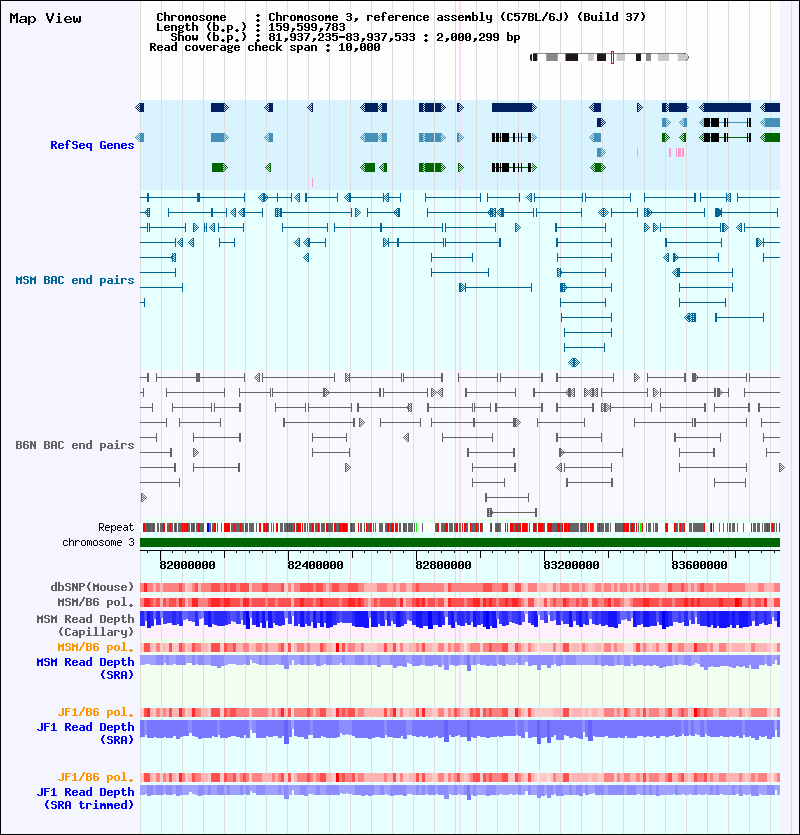 Map View

Chromosome : Chromosome 3, reference assembly (C57BL/6J) (Build 37)
Length (b.p.) : 159,599,783
Show (b.p.) : 81,937,235-83,937,533 : 2,000,299 bp
Read coverage check span : 10,000

RefSeq Genes

MSM BAC end pairs

B6N BAC end pairs

Repeat
chromosome 3

82000000 82400000 82800000 83200000 83600000

dbSNP(Mouse)
MSM/B6 pol.
MSM Read Depth (Capillary)
MSM/B6 pol.
MSM Read Depth (SRA)

JF1/B6 pol.
JF1 Read Depth (SRA)

JF1/B6 pol.
JF1 Read Depth (SRA trimmed)